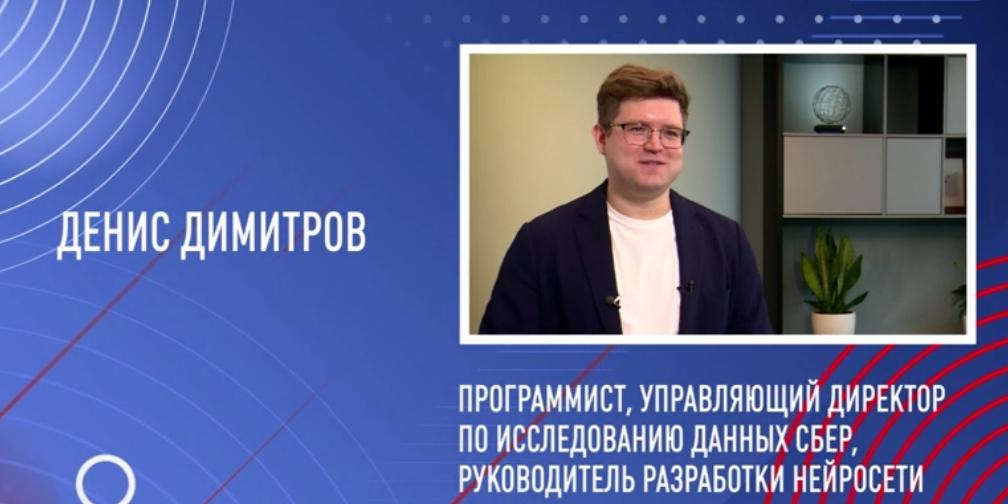 ДЕНИС ДИМИТРОВ

ПРОГРАММИСТ, УПРАВЛЯЮЩИЙ ДИРЕКТОР ПО ИССЛЕДОВАНИЮ ДАННЫХ СБЕР, РУКОВОДИТЕЛЬ РАЗРАБОТКИ НЕЙРОСЕТИ